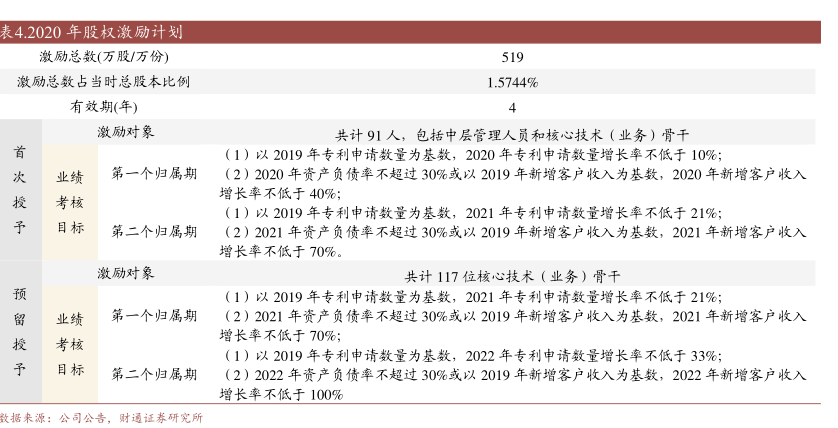 表4.2020年股权激励计划

| 激励总数(万股/万份) | | | 519 |
|---|---|---|---|
| 激励总数占当时总股本比例 | | | 1.5744% |
| 有效期(年) | | | 4 |
| 首次授予 | 激励对象 | | 共计91人，包括中层管理人员和核心技术（业务）骨干 |
| | 业绩考核目标 | 第一个归属期 | （1）以2019年专利申请数量为基数，2020年专利申请数量增长率不低于10%；（2）2020年资产负债率不超过30%或以2019年新增客户收入为基数，2020年新增客户收入增长率不低于40%； |
| | | 第二个归属期 | （1）以2019年专利申请数量为基数，2021年专利申请数量增长率不低于21%；（2）2021年资产负债率不超过30%或以2019年新增客户收入为基数，2021年新增客户收入增长率不低于70%。 |
| 预留授予 | 激励对象 | | 共计117位核心技术（业务）骨干 |
| | 业绩考核目标 | 第一个归属期 | （1）以2019年专利申请数量为基数，2021年专利申请数量增长率不低于21%；（2）2021年资产负债率不超过30%或以2019年新增客户收入为基数，2021年新增客户收入增长率不低于70%； |
| | | 第二个归属期 | （1）以2019年专利申请数量为基数，2022年专利申请数量增长率不低于33%；（2）2022年资产负债率不超过30%或以2019年新增客户收入为基数，2022年新增客户收入增长率不低于100% |

数据来源：公司公告，财通证券研究所